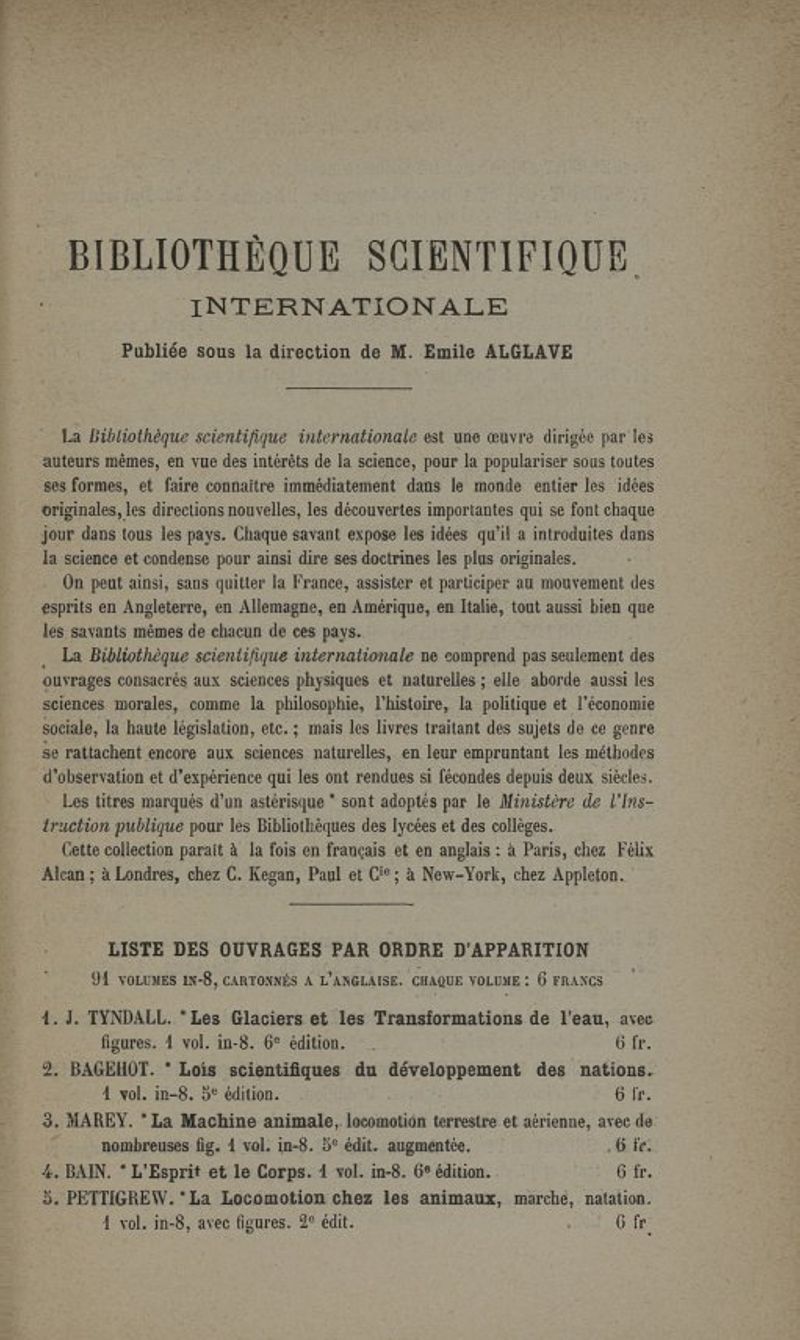 BIBLIOTHÈQUE SCIENTIFIQUE INTERNATIONALE

Publiée sous la direction de M. Emile ALGLAVE

La Bibliothèque scientifique internationale est une œuvre dirigée par les auteurs mêmes, en vue des intérêts de la science, pour la populariser sous toutes ses formes, et faire connaître immédiatement dans le monde entier les idées originales, les directions nouvelles, les découvertes importantes qui se font chaque jour dans tous les pays. Chaque savant expose les idées qu'il a introduites dans la science et condense pour ainsi dire ses doctrines les plus originales.

On peut ainsi, sans quitter la France, assister et participer au mouvement des esprits en Angleterre, en Allemagne, en Amérique, en Italie, tout aussi bien que les savants mêmes de chacun de ces pays.

La Bibliothèque scientifique internationale ne comprend pas seulement des ouvrages consacrés aux sciences physiques et naturelles ; elle aborde aussi les sciences morales, comme la philosophie, l'histoire, la politique et l'économie sociale, la haute législation, etc. ; mais les livres traitant des sujets de ce genre se rattachent encore aux sciences naturelles, en leur empruntant les méthodes d'observation et d'expérience qui les ont rendues si fécondes depuis deux siècles.

Les titres marqués d'un astérisque * sont adoptés par le Ministère de l'Instruction publique pour les Bibliothèques des lycées et des collèges.

Cette collection paraît à la fois en français et en anglais : à Paris, chez Félix Alcan ; à Londres, chez C. Kegan, Paul et Cie ; à New-York, chez Appleton.

LISTE DES OUVRAGES PAR ORDRE D'APPARITION
91 VOLUMES IN-8, CARTONNÉS A L'ANGLAISE. CHAQUE VOLUME : 6 FRANCS

1. J. TYNDALL. * Les Glaciers et les Transformations de l'eau, avec figures. 1 vol. in-8. 6e édition. 6 fr.
2. BAGEHOT. * Lois scientifiques du développement des nations. 1 vol. in-8. 5e édition. 6 fr.
3. MAREY. * La Machine animale, locomotion terrestre et aérienne, avec de nombreuses fig. 1 vol. in-8. 5e édit. augmentée. 6 fr.
4. BAIN. * L'Esprit et le Corps. 1 vol. in-8. 6e édition. 6 fr.
5. PETTIGREW. * La Locomotion chez les animaux, marche, natation. 1 vol. in-8, avec figures. 2e édit. 6 fr.